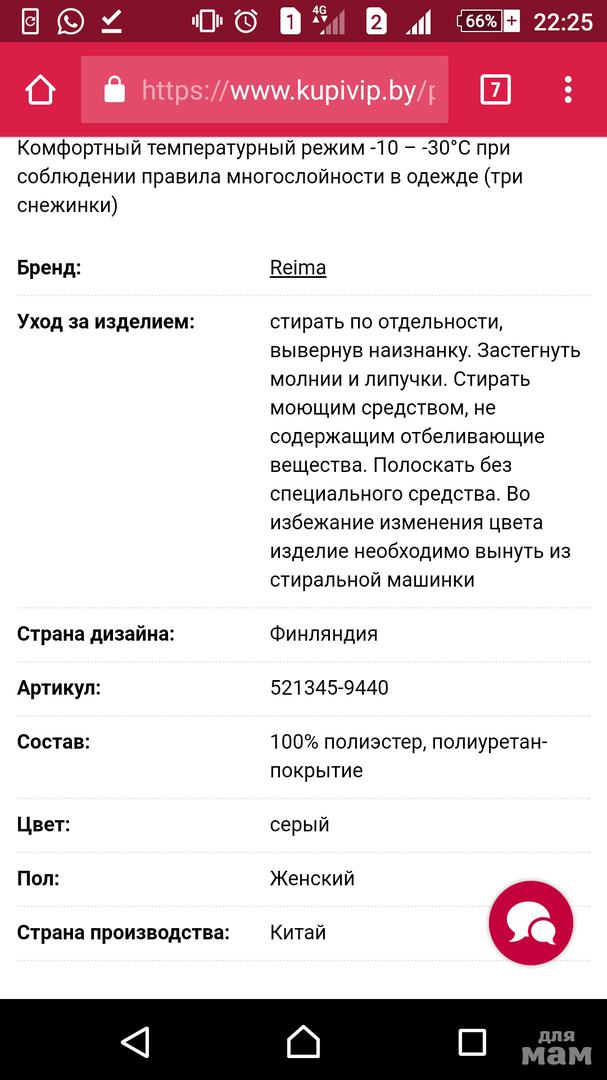 1 4G 2 66% 22:25

https://www.kupivip.by/p

7

Комфортный температурный режим -10 – -30°С при соблюдении правила многослойности в одежде (три снежинки)

| | |
|---|---|
| **Бренд:** | Reima |
| **Уход за изделием:** | стирать по отдельности, вывернув наизнанку. Застегнуть молнии и липучки. Стирать моющим средством, не содержащим отбеливающие вещества. Полоскать без специального средства. Во избежание изменения цвета изделие необходимо вынуть из стиральной машинки |
| **Страна дизайна:** | Финляндия |
| **Артикул:** | 521345-9440 |
| **Состав:** | 100% полиэстер, полиуретан-покрытие |
| **Цвет:** | серый |
| **Пол:** | Женский |
| **Страна производства:** | Китай |

для мам